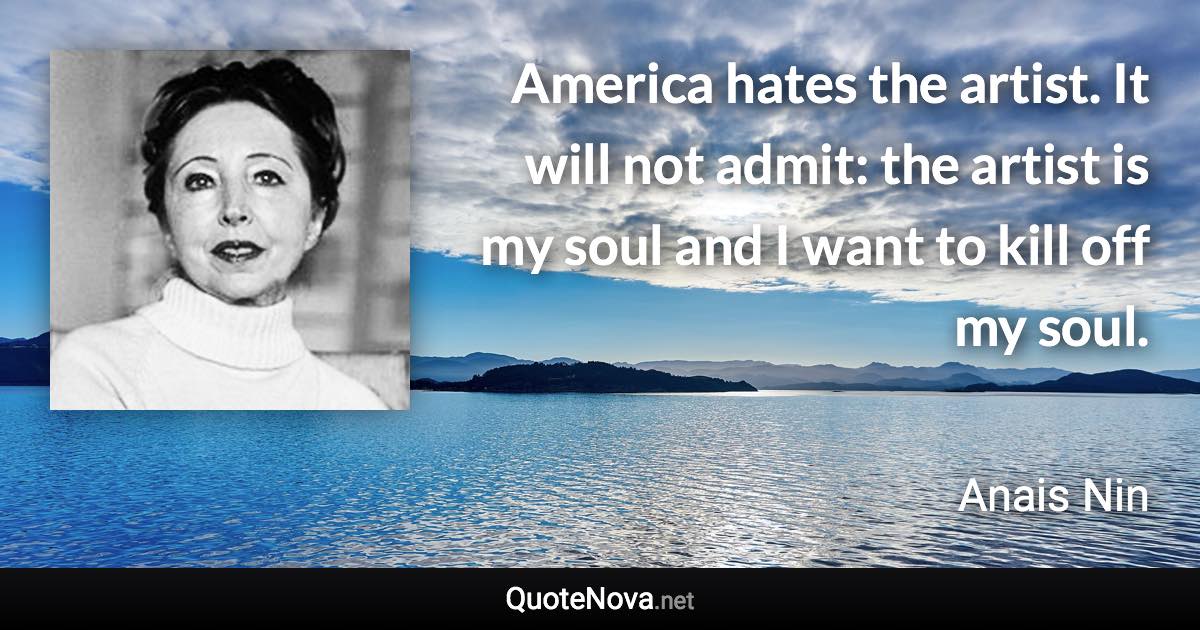 America hates the artist. It will not admit: the artist is my soul and I want to kill off my soul.

Anais Nin

QuoteNova.net